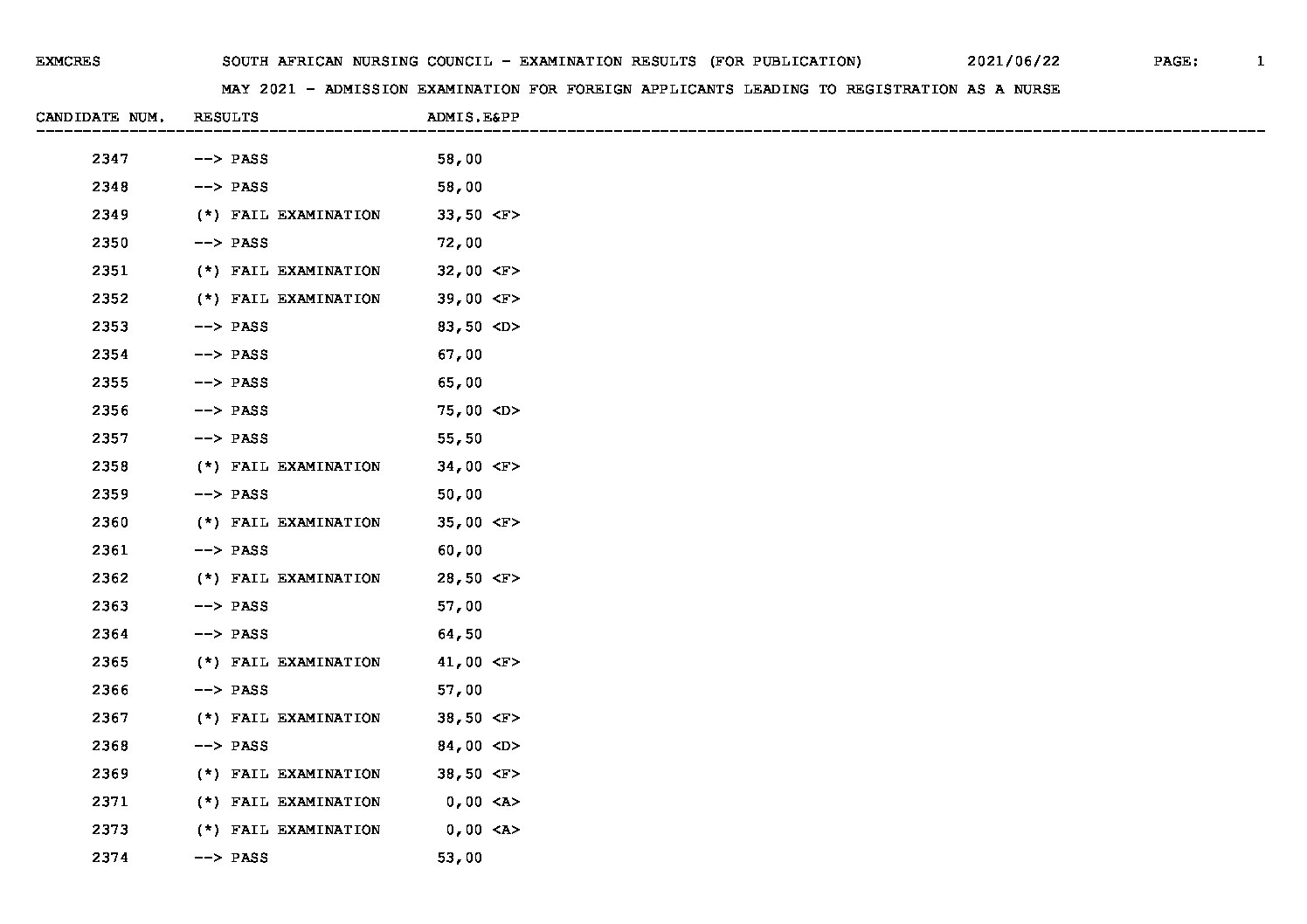 EXMCRES SOUTH AFRICAN NURSING COUNCIL - EXAMINATION RESULTS (FOR PUBLICATION) 2021/06/22 PAGE: 1

MAY 2021 - ADMISSION EXAMINATION FOR FOREIGN APPLICANTS LEADING TO REGISTRATION AS A NURSE

| CANDIDATE NUM. | RESULTS | ADMIS.E&PP |
|---|---|---|
| 2347 | --> PASS | 58,00 |
| 2348 | --> PASS | 58,00 |
| 2349 | (*) FAIL EXAMINATION | 33,50 <F> |
| 2350 | --> PASS | 72,00 |
| 2351 | (*) FAIL EXAMINATION | 32,00 <F> |
| 2352 | (*) FAIL EXAMINATION | 39,00 <F> |
| 2353 | --> PASS | 83,50 <D> |
| 2354 | --> PASS | 67,00 |
| 2355 | --> PASS | 65,00 |
| 2356 | --> PASS | 75,00 <D> |
| 2357 | --> PASS | 55,50 |
| 2358 | (*) FAIL EXAMINATION | 34,00 <F> |
| 2359 | --> PASS | 50,00 |
| 2360 | (*) FAIL EXAMINATION | 35,00 <F> |
| 2361 | --> PASS | 60,00 |
| 2362 | (*) FAIL EXAMINATION | 28,50 <F> |
| 2363 | --> PASS | 57,00 |
| 2364 | --> PASS | 64,50 |
| 2365 | (*) FAIL EXAMINATION | 41,00 <F> |
| 2366 | --> PASS | 57,00 |
| 2367 | (*) FAIL EXAMINATION | 38,50 <F> |
| 2368 | --> PASS | 84,00 <D> |
| 2369 | (*) FAIL EXAMINATION | 38,50 <F> |
| 2371 | (*) FAIL EXAMINATION | 0,00 <A> |
| 2373 | (*) FAIL EXAMINATION | 0,00 <A> |
| 2374 | --> PASS | 53,00 |